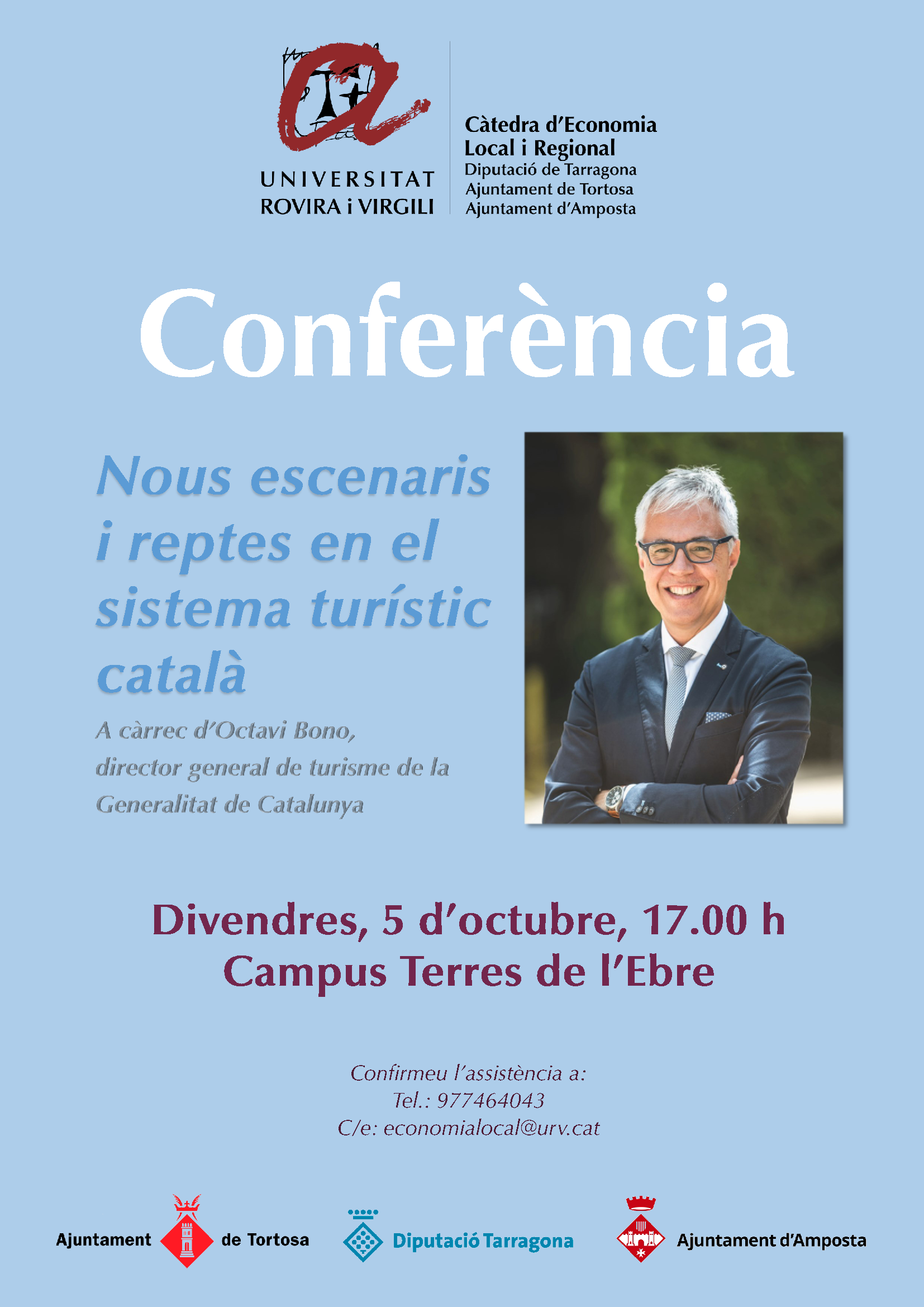 UNIVERSITAT ROVIRA i VIRGILI

Càtedra d'Economia Local i Regional
Diputació de Tarragona
Ajuntament de Tortosa
Ajuntament d'Amposta

Conferència

Nous escenaris i reptes en el sistema turístic català

A càrrec d'Octavi Bono, director general de turisme de la Generalitat de Catalunya

Divendres, 5 d'octubre, 17.00 h
Campus Terres de l'Ebre

Confirmeu l'assistència a:
Tel.: 977464043
C/e: economialocal@urv.cat

Ajuntament de Tortosa
Diputació Tarragona
Ajuntament d'Amposta